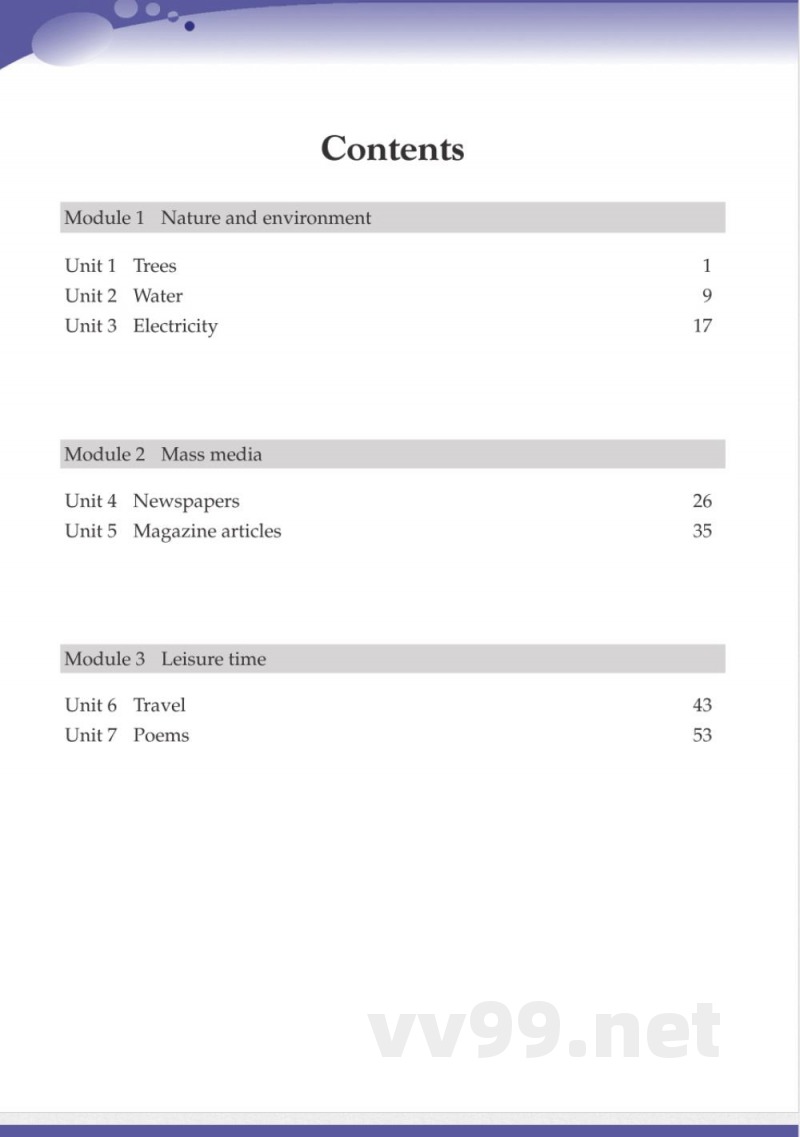 Contents

Module 1 Nature and environment

Unit 1 Trees 1
Unit 2 Water 9
Unit 3 Electricity 17

Module 2 Mass media

Unit 4 Newspapers 26
Unit 5 Magazine articles 35

Module 3 Leisure time

Unit 6 Travel 43
Unit 7 Poems 53

vv99.net